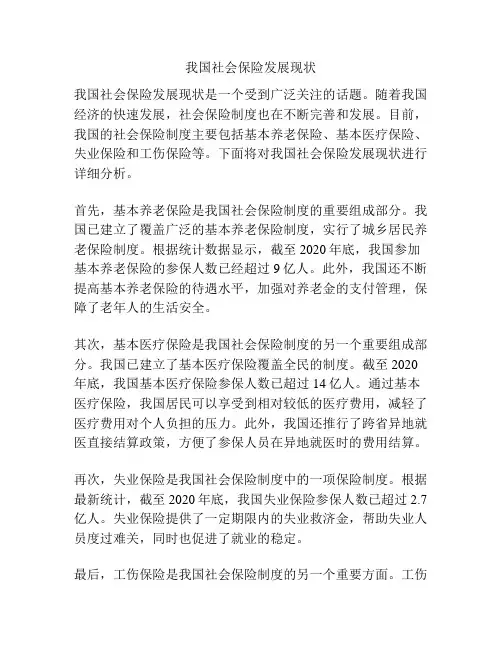 我国社会保险发展现状

我国社会保险发展现状是一个受到广泛关注的话题。随着我国经济的快速发展，社会保险制度也在不断完善和发展。目前，我国的社会保险制度主要包括基本养老保险、基本医疗保险、失业保险和工伤保险等。下面将对我国社会保险发展现状进行详细分析。

首先，基本养老保险是我国社会保险制度的重要组成部分。我国已建立了覆盖广泛的基本养老保险制度，实行了城乡居民养老保险制度。根据统计数据显示，截至 2020 年底，我国参加基本养老保险的参保人数已经超过 9 亿人。此外，我国还不断提高基本养老保险的待遇水平，加强对养老金的支付管理，保障了老年人的生活安全。

其次，基本医疗保险是我国社会保险制度的另一个重要组成部分。我国已建立了基本医疗保险覆盖全民的制度。截至 2020 年底，我国基本医疗保险参保人数已超过 14 亿人。通过基本医疗保险，我国居民可以享受到相对较低的医疗费用，减轻了医疗费用对个人负担的压力。此外，我国还推行了跨省异地就医直接结算政策，方便了参保人员在异地就医时的费用结算。

再次，失业保险是我国社会保险制度中的一项保险制度。根据最新统计，截至 2020 年底，我国失业保险参保人数已超过 2.7 亿人。失业保险提供了一定期限内的失业救济金，帮助失业人员度过难关，同时也促进了就业的稳定。

最后，工伤保险是我国社会保险制度的另一个重要方面。工伤